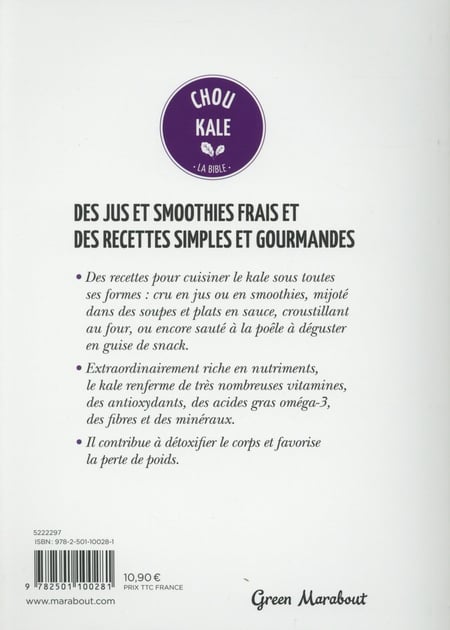 CHOU
KALE
· LA BIBLE ·

DES JUS ET SMOOTHIES FRAIS ET DES RECETTES SIMPLES ET GOURMANDES

• Des recettes pour cuisiner le kale sous toutes ses formes : cru en jus ou en smoothies, mijoté dans des soupes et plats en sauce, croustillant au four, ou encore sauté à la poêle à déguster en guise de snack.

• Extraordinairement riche en nutriments, le kale renferme de très nombreuses vitamines, des antioxydants, des acides gras oméga-3, des fibres et des minéraux.

• Il contribue à détoxifier le corps et favorise la perte de poids.

5222297
ISBN : 978-2-501-10028-1

9 782501 100281

10,90 €
PRIX TTC FRANCE

www.marabout.com

Green Marabout